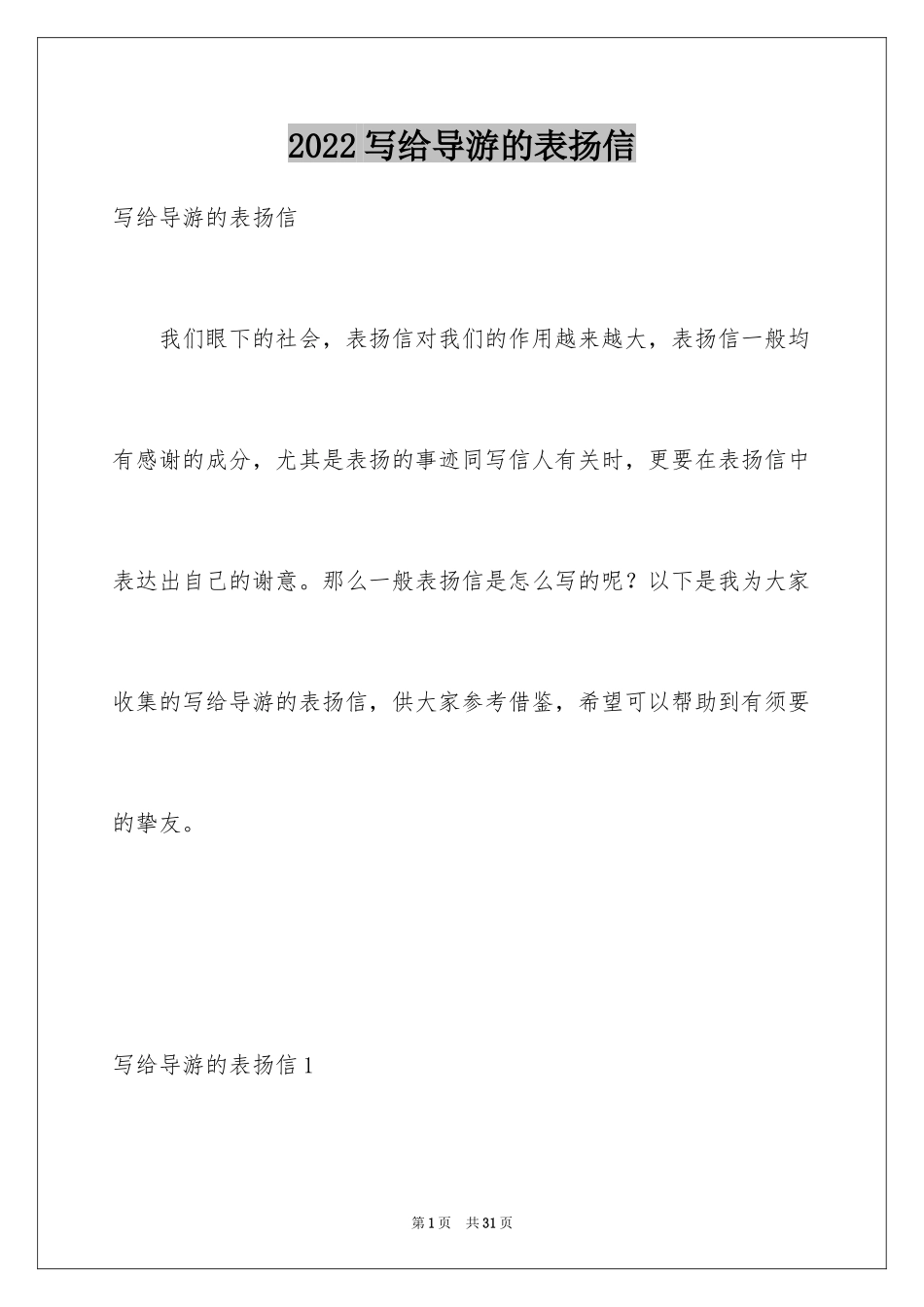 2022 写给导游的表扬信

写给导游的表扬信

我们眼下的社会，表扬信对我们的作用越来越大，表扬信一般均有感谢的成分，尤其是表扬的事迹同写信人有关时，更要在表扬信中表达出自己的谢意。那么一般表扬信是怎么写的呢？以下是我为大家收集的写给导游的表扬信，供大家参考借鉴，希望可以帮助到有须要的挚友。

写给导游的表扬信 1

第 1 页　共 31 页